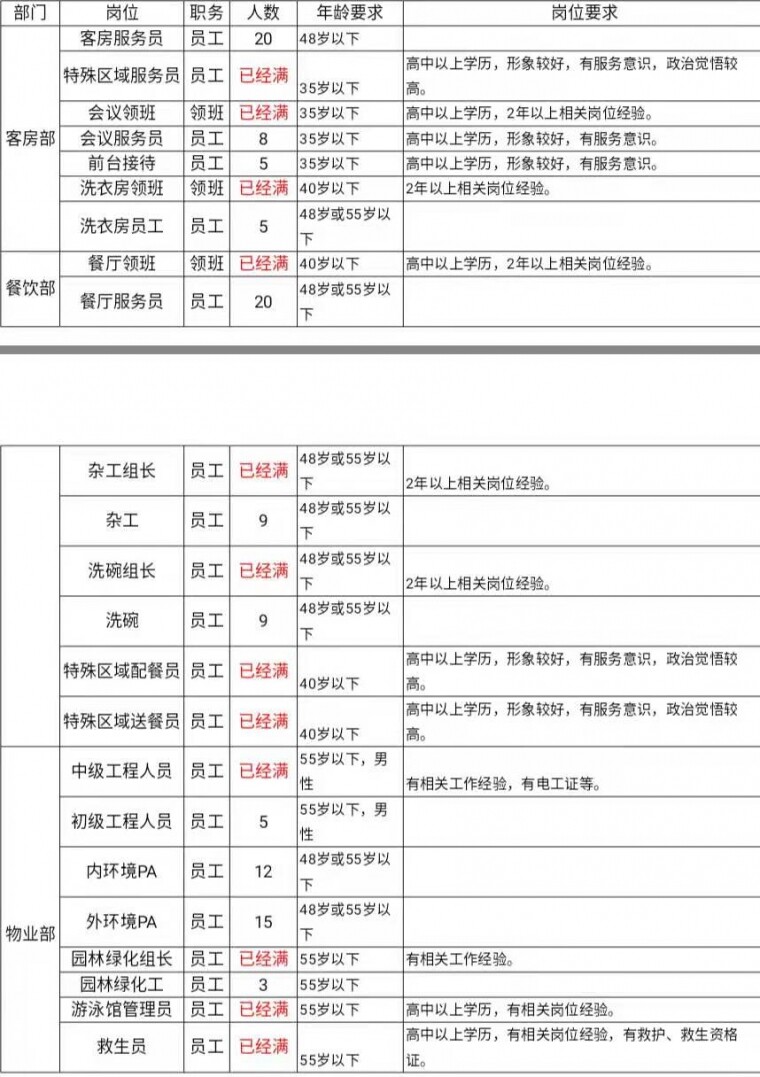 | 部门 | 岗位 | 职务 | 人数 | 年龄要求 | 岗位要求 |
|---|---|---|---|---|---|
| 客房部 | 客房服务员 | 员工 | 20 | 48岁以下 | |
| | 特殊区域服务员 | 员工 | 已经满 | 35岁以下 | 高中以上学历，形象较好，有服务意识，政治觉悟较高。 |
| | 会议领班 | 领班 | 已经满 | 35岁以下 | 高中以上学历，2年以上相关岗位经验。 |
| | 会议服务员 | 员工 | 8 | 35岁以下 | 高中以上学历，形象较好，有服务意识。 |
| | 前台接待 | 员工 | 5 | 35岁以下 | 高中以上学历，形象较好，有服务意识。 |
| | 洗衣房领班 | 领班 | 已经满 | 40岁以下 | 2年以上相关岗位经验。 |
| | 洗衣房员工 | 员工 | 5 | 48岁或55岁以下 | |
| 餐饮部 | 餐厅领班 | 领班 | 已经满 | 40岁以下 | 高中以上学历，2年以上相关岗位经验。 |
| | 餐厅服务员 | 员工 | 20 | 48岁或55岁以下 | |

| | | | | | |
|---|---|---|---|---|---|
| | 杂工组长 | 员工 | 已经满 | 48岁或55岁以下 | 2年以上相关岗位经验。 |
| | 杂工 | 员工 | 9 | 48岁或55岁以下 | |
| | 洗碗组长 | 员工 | 已经满 | 48岁或55岁以下 | 2年以上相关岗位经验。 |
| | 洗碗 | 员工 | 9 | 48岁或55岁以下 | |
| | 特殊区域配餐员 | 员工 | 已经满 | 40岁以下 | 高中以上学历，形象较好，有服务意识，政治觉悟较高。 |
| | 特殊区域送餐员 | 员工 | 已经满 | 40岁以下 | 高中以上学历，形象较好，有服务意识，政治觉悟较高。 |
| 物业部 | 中级工程人员 | 员工 | 已经满 | 55岁以下，男性 | 有相关工作经验，有电工证等。 |
| | 初级工程人员 | 员工 | 5 | 55岁以下，男性 | |
| | 内环境PA | 员工 | 12 | 48岁或55岁以下 | |
| | 外环境PA | 员工 | 15 | 48岁或55岁以下 | |
| | 园林绿化组长 | 员工 | 已经满 | 55岁以下 | 有相关工作经验。 |
| | 园林绿化工 | 员工 | 3 | 55岁以下 | |
| | 游泳馆管理员 | 员工 | 已经满 | 55岁以下 | 高中以上学历，有相关岗位经验。 |
| | 救生员 | 员工 | 已经满 | 55岁以下 | 高中以上学历，有相关岗位经验，有救护、救生资格证。 |